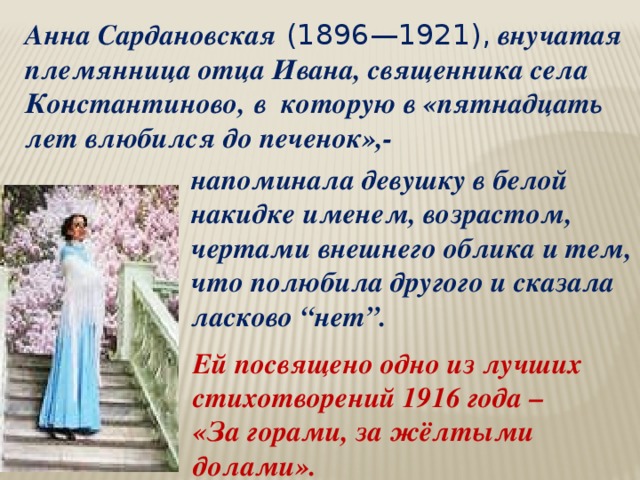 Анна Сардановская (1896—1921), внучатая племянница отца Ивана, священника села Константиново, в которую в «пятнадцать лет влюбился до печенок»,-

напоминала девушку в белой накидке именем, возрастом, чертами внешнего облика и тем, что полюбила другого и сказала ласково “нет”.

Ей посвящено одно из лучших стихотворений 1916 года – «За горами, за жёлтыми долами».